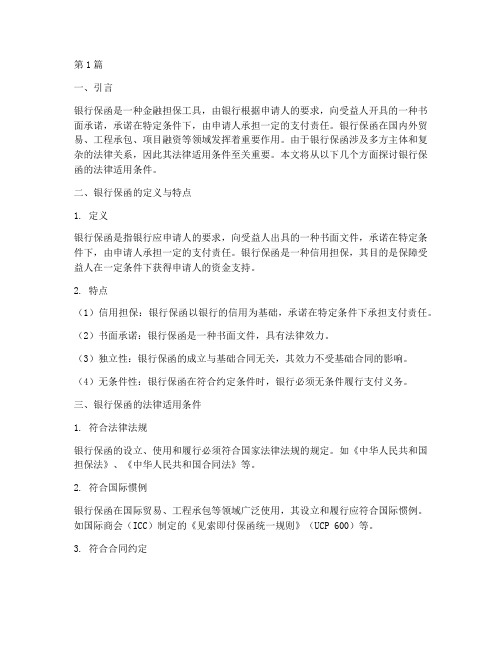 第1篇

一、引言

银行保函是一种金融担保工具，由银行根据申请人的要求，向受益人开具的一种书面承诺，承诺在特定条件下，由申请人承担一定的支付责任。银行保函在国内外贸易、工程承包、项目融资等领域发挥着重要作用。由于银行保函涉及多方主体和复杂的法律关系，因此其法律适用条件至关重要。本文将从以下几个方面探讨银行保函的法律适用条件。

二、银行保函的定义与特点

1. 定义

银行保函是指银行应申请人的要求，向受益人出具的一种书面文件，承诺在特定条件下，由申请人承担一定的支付责任。银行保函是一种信用担保，其目的是保障受益人在一定条件下获得申请人的资金支持。

2. 特点

（1）信用担保：银行保函以银行的信用为基础，承诺在特定条件下承担支付责任。

（2）书面承诺：银行保函是一种书面文件，具有法律效力。

（3）独立性：银行保函的成立与基础合同无关，其效力不受基础合同的影响。

（4）无条件性：银行保函在符合约定条件时，银行必须无条件履行支付义务。

三、银行保函的法律适用条件

1. 符合法律法规

银行保函的设立、使用和履行必须符合国家法律法规的规定。如《中华人民共和国担保法》、《中华人民共和国合同法》等。

2. 符合国际惯例

银行保函在国际贸易、工程承包等领域广泛使用，其设立和履行应符合国际惯例。如国际商会（ICC）制定的《见索即付保函统一规则》（UCP 600）等。

3. 符合合同约定